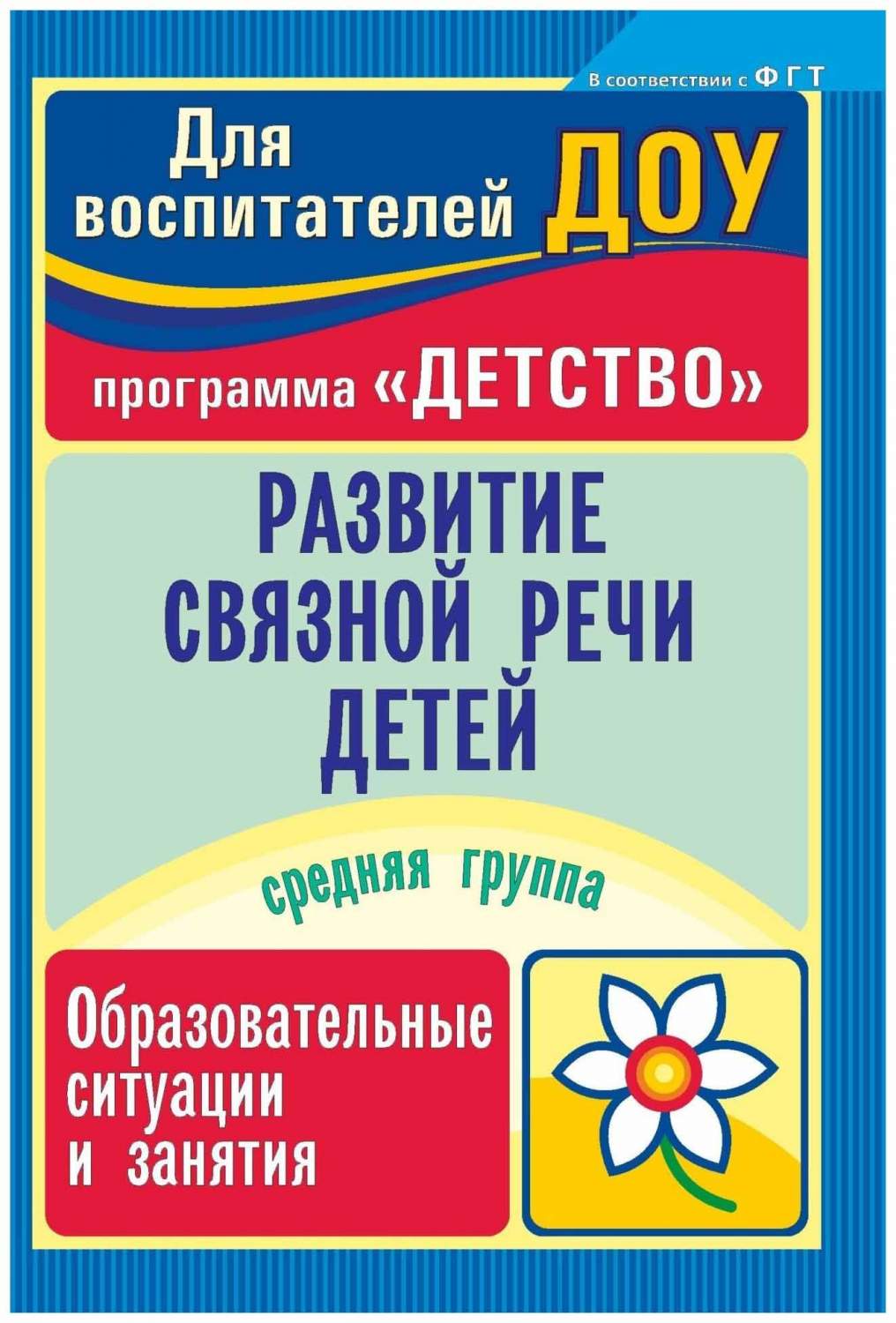 В соответствии с ФГТ

Для воспитателей ДОУ

программа «ДЕТСТВО»

РАЗВИТИЕ СВЯЗНОЙ РЕЧИ ДЕТЕЙ

средняя группа

Образовательные ситуации и занятия